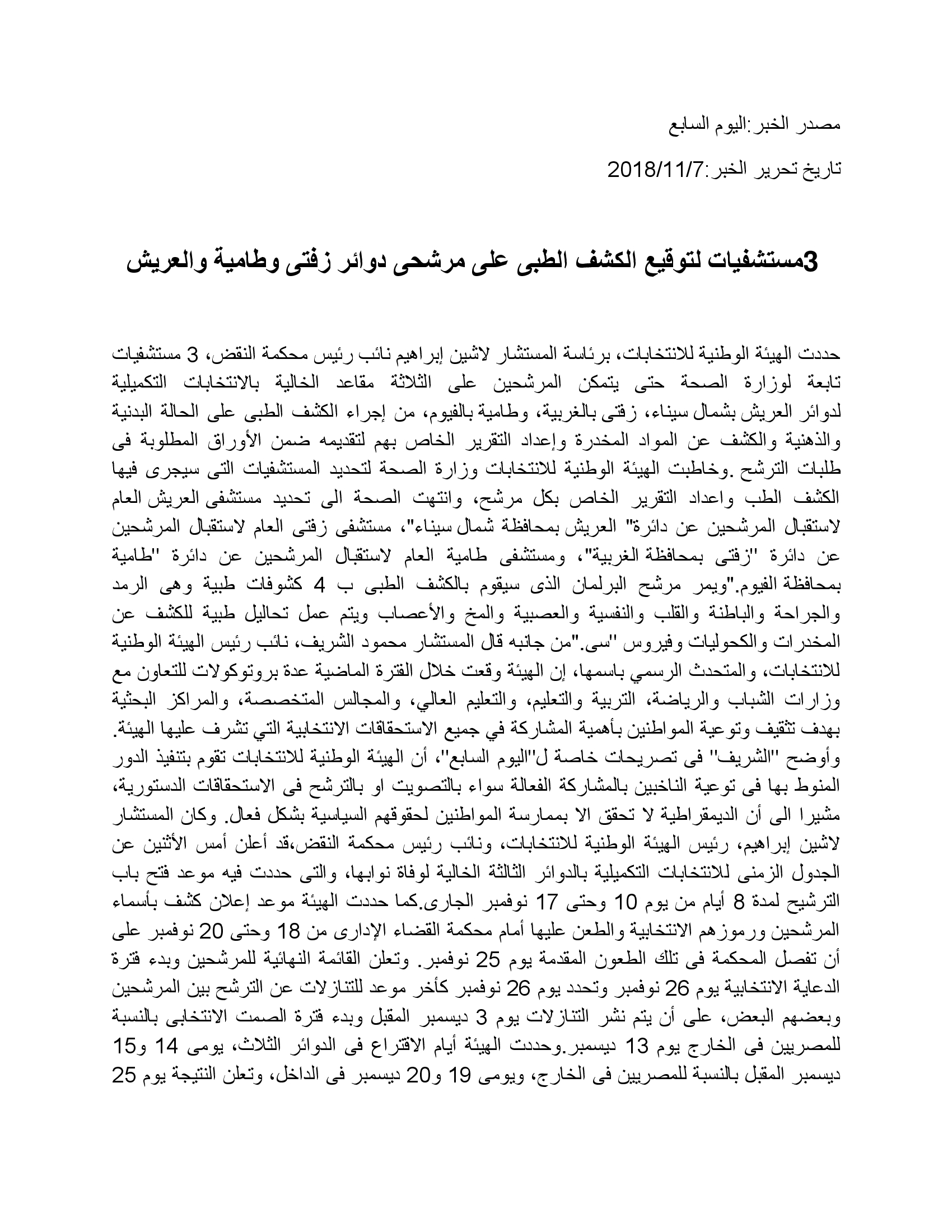 مصدر الخبر:اليوم السابع

تاريخ تحرير الخبر:2018/11/7

3مستشفيات لتوقيع الكشف الطبى على مرشحى دوائر زفتى وطامية والعريش

حددت الهيئة الوطنية للانتخابات، برئاسة المستشار لاشين إبراهيم نائب رئيس محكمة النقض، 3 مستشفيات تابعة لوزارة الصحة حتى يتمكن المرشحين على الثلاثة مقاعد الخالية بالانتخابات التكميلية لدوائر العريش بشمال سيناء، زفتى بالغربية، وطامية بالفيوم، من إجراء الكشف الطبى على الحالة البدنية والذهنية والكشف عن المواد المخدرة وإعداد التقرير الخاص بهم لتقديمه ضمن الأوراق المطلوبة فى طلبات الترشح .وخاطبت الهيئة الوطنية للانتخابات وزارة الصحة لتحديد المستشفيات التى سيجرى فيها الكشف الطب واعداد التقرير الخاص بكل مرشح، وانتهت الصحة الى تحديد مستشفى العريش العام لاستقبال المرشحين عن دائرة" العريش بمحافظة شمال سيناء"، مستشفى زفتى العام لاستقبال المرشحين عن دائرة "زفتى بمحافظة الغربية"، ومستشفى طامية العام لاستقبال المرشحين عن دائرة "طامية بمحافظة الفيوم."ويمر مرشح البرلمان الذى سيقوم بالكشف الطبى ب 4 كشوفات طبية وهى الرمد والجراحة والباطنة والقلب والنفسية والعصبية والمخ والأعصاب ويتم عمل تحاليل طبية للكشف عن المخدرات والكحوليات وفيروس "سى."من جانبه قال المستشار محمود الشريف، نائب رئيس الهيئة الوطنية للانتخابات، والمتحدث الرسمي باسمها، إن الهيئة وقعت خلال الفترة الماضية عدة بروتوكولات للتعاون مع وزارات الشباب والرياضة، التربية والتعليم، والتعليم العالي، والمجالس المتخصصة، والمراكز البحثية بهدف تثقيف وتوعية المواطنين بأهمية المشاركة في جميع الاستحقاقات الانتخابية التي تشرف عليها الهيئة. وأوضح "الشريف" فى تصريحات خاصة ل"اليوم السابع"، أن الهيئة الوطنية للانتخابات تقوم بتنفيذ الدور المنوط بها فى توعية الناخبين بالمشاركة الفعالة سواء بالتصويت او بالترشح فى الاستحقاقات الدستورية، مشيرا الى أن الديمقراطية لا تحقق الا بممارسة المواطنين لحقوقهم السياسية بشكل فعال. وكان المستشار لاشين إبراهيم، رئيس الهيئة الوطنية للانتخابات، ونائب رئيس محكمة النقض،قد أعلن أمس الأثنين عن الجدول الزمنى للانتخابات التكميلية بالدوائر الثالثة الخالية لوفاة نوابها، والتى حددت فيه موعد فتح باب الترشيح لمدة 8 أيام من يوم 10 وحتى 17 نوفمبر الجارى.كما حددت الهيئة موعد إعلان كشف بأسماء المرشحين ورموزهم الانتخابية والطعن عليها أمام محكمة القضاء الإدارى من 18 وحتى 20 نوفمبر على أن تفصل المحكمة فى تلك الطعون المقدمة يوم 25 نوفمبر. وتعلن القائمة النهائية للمرشحين وبدء فترة الدعاية الانتخابية يوم 26 نوفمبر وتحدد يوم 26 نوفمبر كأخر موعد للتنازلات عن الترشح بين المرشحين وبعضهم البعض، على أن يتم نشر التنازلات يوم 3 ديسمبر المقبل وبدء فترة الصمت الانتخابى بالنسبة للمصريين فى الخارج يوم 13 ديسمبر.وحددت الهيئة أيام الاقتراع فى الدوائر الثلاث، يومى 14 و15 ديسمبر المقبل بالنسبة للمصريين فى الخارج، ويومى 19 و20 ديسمبر فى الداخل، وتعلن النتيجة يوم 25